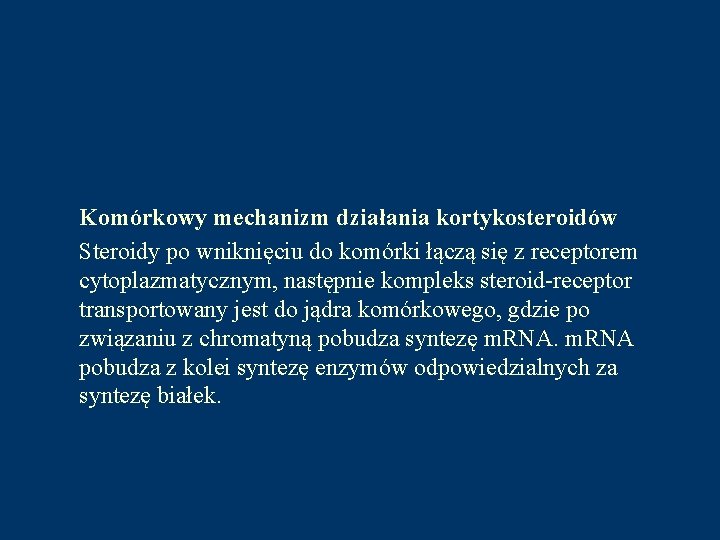 Komórkowy mechanizm działania kortykosteroidów

Steroidy po wniknięciu do komórki łączą się z receptorem cytoplazmatycznym, następnie kompleks steroid-receptor transportowany jest do jądra komórkowego, gdzie po związaniu z chromatyną pobudza syntezę mRNA. mRNA pobudza z kolei syntezę enzymów odpowiedzialnych za syntezę białek.